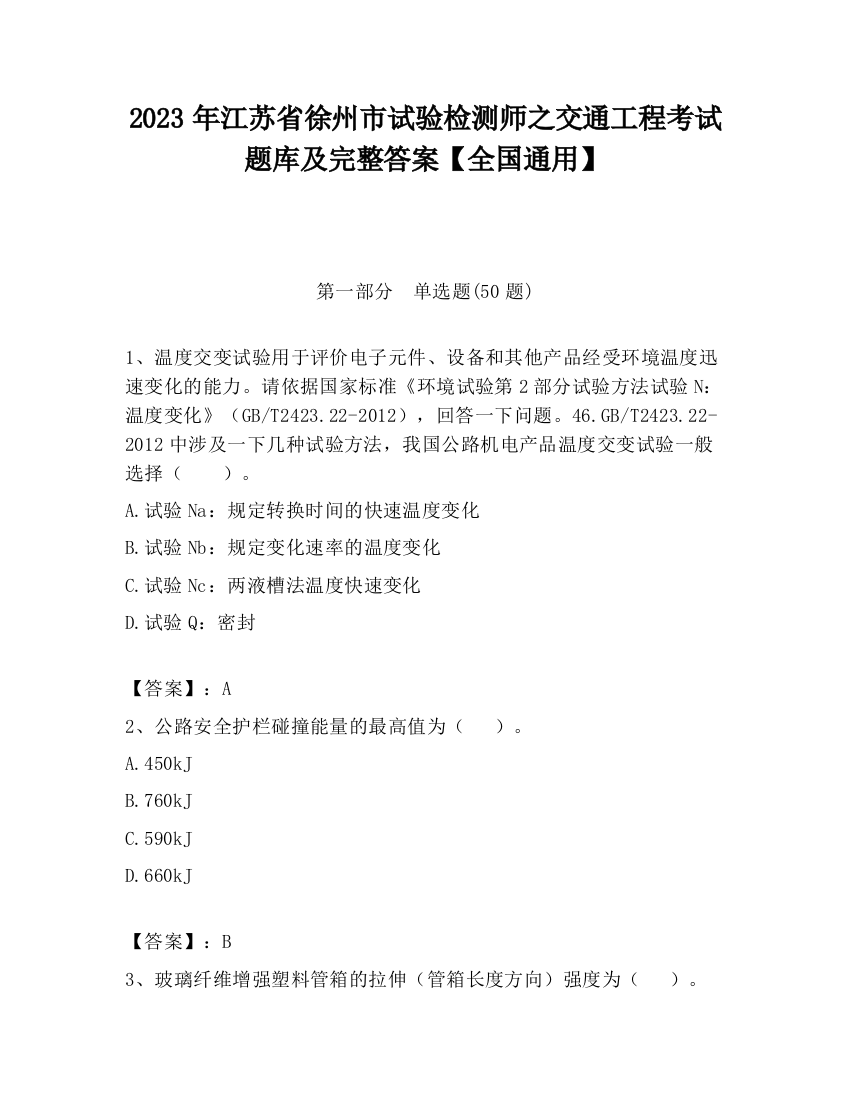 2023 年江苏省徐州市试验检测师之交通工程考试题库及完整答案【全国通用】

第一部分　单选题(50 题)

1、温度交变试验用于评价电子元件、设备和其他产品经受环境温度迅速变化的能力。请依据国家标准《环境试验第 2 部分试验方法试验 N：温度变化》（GB/T2423.22-2012），回答一下问题。46.GB/T2423.22-2012 中涉及一下几种试验方法，我国公路机电产品温度交变试验一般选择（　　）。

A.试验 Na：规定转换时间的快速温度变化

B.试验 Nb：规定变化速率的温度变化

C.试验 Nc：两液槽法温度快速变化

D.试验 Q：密封

【答案】：A

2、公路安全护栏碰撞能量的最高值为（　　）。

A.450kJ

B.760kJ

C.590kJ

D.660kJ

【答案】：B

3、玻璃纤维增强塑料管箱的拉伸（管箱长度方向）强度为（　　）。